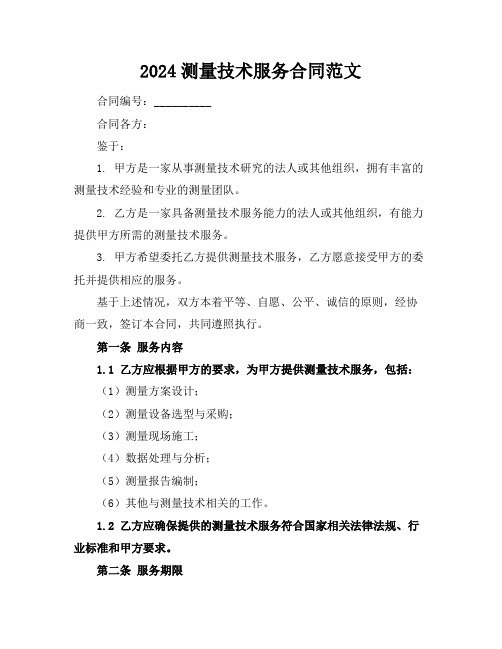 2024 测量技术服务合同范文

合同编号：__________

合同各方：

鉴于：

1. 甲方是一家从事测量技术研究的法人或其他组织，拥有丰富的测量技术经验和专业的测量团队。

2. 乙方是一家具备测量技术服务能力的法人或其他组织，有能力提供甲方所需的测量技术服务。

3. 甲方希望委托乙方提供测量技术服务，乙方愿意接受甲方的委托并提供相应的服务。

基于上述情况，双方本着平等、自愿、公平、诚信的原则，经协商一致，签订本合同，共同遵照执行。

第一条 服务内容

1.1 乙方应根据甲方的要求，为甲方提供测量技术服务，包括：

（1）测量方案设计；

（2）测量设备选型与采购；

（3）测量现场施工；

（4）数据处理与分析；

（5）测量报告编制；

（6）其他与测量技术相关的工作。

1.2 乙方应确保提供的测量技术服务符合国家相关法律法规、行业标准和甲方要求。

第二条 服务期限